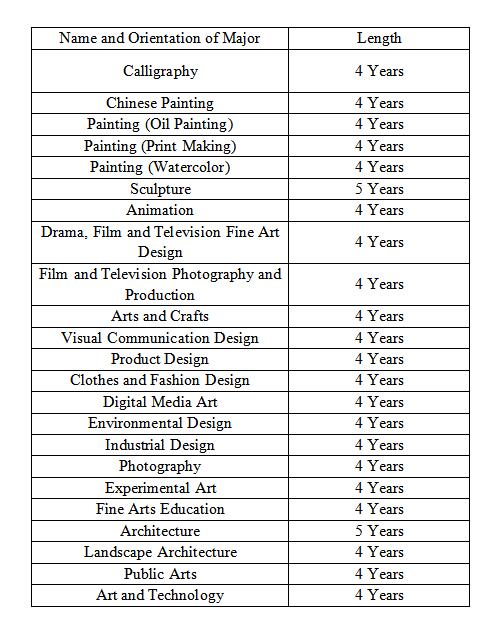 | Name and Orientation of Major | Length |
|---|---|
| Calligraphy | 4 Years |
| Chinese Painting | 4 Years |
| Painting (Oil Painting) | 4 Years |
| Painting (Print Making) | 4 Years |
| Painting (Watercolor) | 4 Years |
| Sculpture | 5 Years |
| Animation | 4 Years |
| Drama, Film and Television Fine Art Design | 4 Years |
| Film and Television Photography and Production | 4 Years |
| Arts and Crafts | 4 Years |
| Visual Communication Design | 4 Years |
| Product Design | 4 Years |
| Clothes and Fashion Design | 4 Years |
| Digital Media Art | 4 Years |
| Environmental Design | 4 Years |
| Industrial Design | 4 Years |
| Photography | 4 Years |
| Experimental Art | 4 Years |
| Fine Arts Education | 4 Years |
| Architecture | 5 Years |
| Landscape Architecture | 4 Years |
| Public Arts | 4 Years |
| Art and Technology | 4 Years |